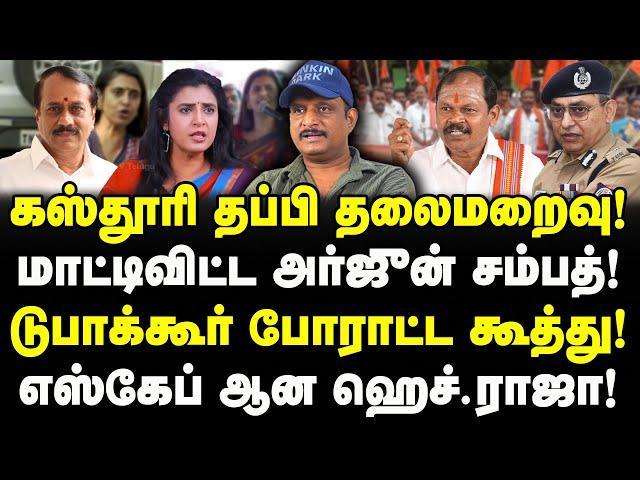 கஸ்தூரி தப்பி தலைமறைவு!
மாட்டிவிட்ட அர்ஜூன் சம்பத்!
டுபாக்கூர் போராட்ட கூத்து!
எஸ்கேப் ஆன ஹெச்.ராஜா!